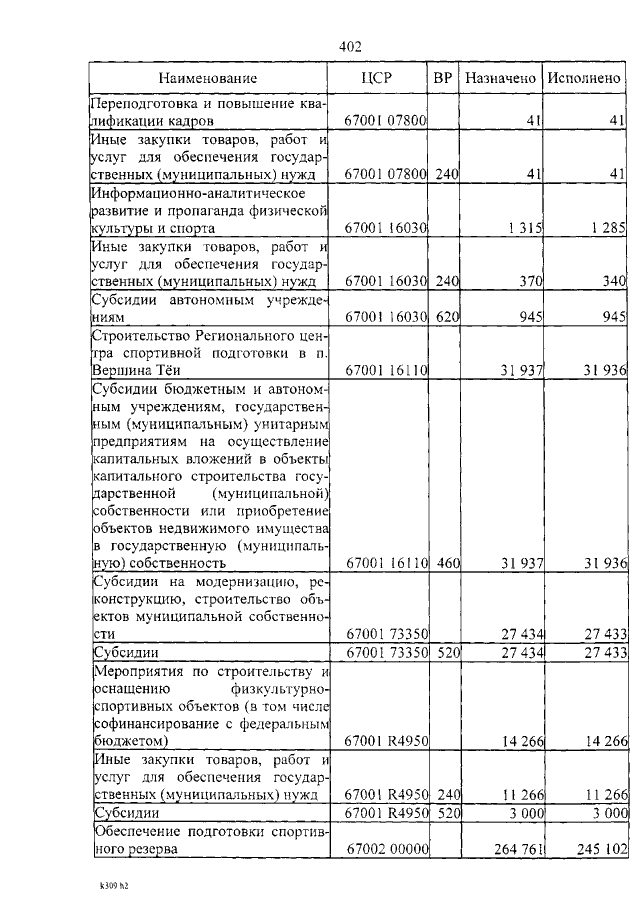 402

| Наименование | ЦСР | ВР | Назначено | Исполнено |
|---|---|---|---|---|
| Переподготовка и повышение квалификации кадров | 67001 07800 | | 41 | 41 |
| Иные закупки товаров, работ и услуг для обеспечения государственных (муниципальных) нужд | 67001 07800 | 240 | 41 | 41 |
| Информационно-аналитическое развитие и пропаганда физической культуры и спорта | 67001 16030 | | 1 315 | 1 285 |
| Иные закупки товаров, работ и услуг для обеспечения государственных (муниципальных) нужд | 67001 16030 | 240 | 370 | 340 |
| Субсидии автономным учреждениям | 67001 16030 | 620 | 945 | 945 |
| Строительство Регионального центра спортивной подготовки в п. Вершина Тёи | 67001 16110 | | 31 937 | 31 936 |
| Субсидии бюджетным и автономным учреждениям, государственным (муниципальным) унитарным предприятиям на осуществление капитальных вложений в объекты капитального строительства государственной (муниципальной) собственности или приобретение объектов недвижимого имущества в государственную (муниципальную) собственность | 67001 16110 | 460 | 31 937 | 31 936 |
| Субсидии на модернизацию, реконструкцию, строительство объектов муниципальной собственности | 67001 73350 | | 27 434 | 27 433 |
| Субсидии | 67001 73350 | 520 | 27 434 | 27 433 |
| Мероприятия по строительству и оснащению физкультурно-спортивных объектов (в том числе софинансирование с федеральным бюджетом) | 67001 R4950 | | 14 266 | 14 266 |
| Иные закупки товаров, работ и услуг для обеспечения государственных (муниципальных) нужд | 67001 R4950 | 240 | 11 266 | 11 266 |
| Субсидии | 67001 R4950 | 520 | 3 000 | 3 000 |
| Обеспечение подготовки спортивного резерва | 67002 00000 | | 264 761 | 245 102 |

k309 h2